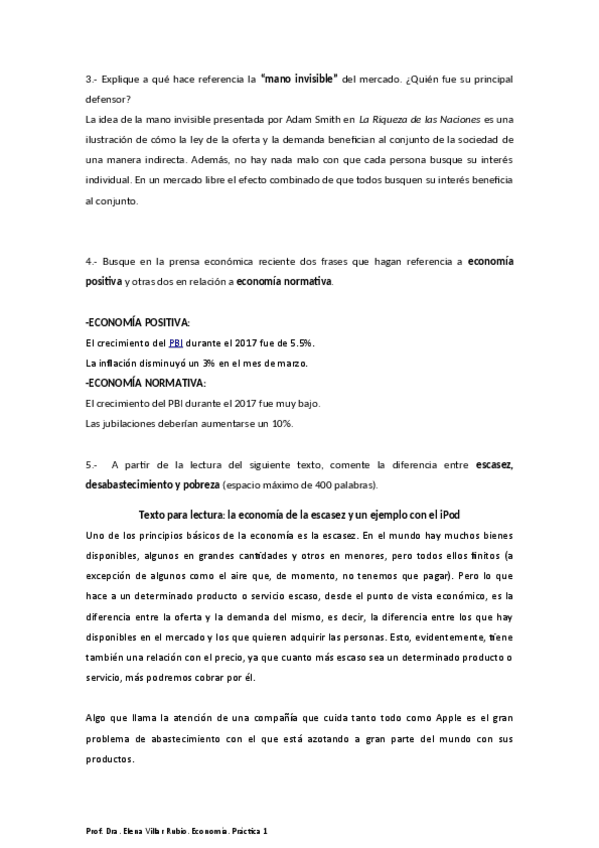 3.- Explique a qué hace referencia la "mano invisible" del mercado. ¿Quién fue su principal defensor?

La idea de la mano invisible presentada por Adam Smith en La Riqueza de las Naciones es una ilustración de cómo la ley de la oferta y la demanda benefician al conjunto de la sociedad de una manera indirecta. Además, no hay nada malo con que cada persona busque su interés individual. En un mercado libre el efecto combinado de que todos busquen su interés beneficia al conjunto.

4.- Busque en la prensa económica reciente dos frases que hagan referencia a economía positiva y otras dos en relación a economía normativa.

-ECONOMÍA POSITIVA:
El crecimiento del PBI durante el 2017 fue de 5.5%.
La inflación disminuyó un 3% en el mes de marzo.
-ECONOMÍA NORMATIVA:
El crecimiento del PBI durante el 2017 fue muy bajo.
Las jubilaciones deberían aumentarse un 10%.

5.- A partir de la lectura del siguiente texto, comente la diferencia entre escasez, desabastecimiento y pobreza (espacio máximo de 400 palabras).

Texto para lectura: la economía de la escasez y un ejemplo con el iPod

Uno de los principios básicos de la economía es la escasez. En el mundo hay muchos bienes disponibles, algunos en grandes cantidades y otros en menores, pero todos ellos finitos (a excepción de algunos como el aire que, de momento, no tenemos que pagar). Pero lo que hace a un determinado producto o servicio escaso, desde el punto de vista económico, es la diferencia entre la oferta y la demanda del mismo, es decir, la diferencia entre los que hay disponibles en el mercado y los que quieren adquirir las personas. Esto, evidentemente, tiene también una relación con el precio, ya que cuanto más escaso sea un determinado producto o servicio, más podremos cobrar por él.

Algo que llama la atención de una compañía que cuida tanto todo como Apple es el gran problema de abastecimiento con el que está azotando a gran parte del mundo con sus productos.

Prof. Dra. Elena Villar Rubio. Economía. Práctica 1